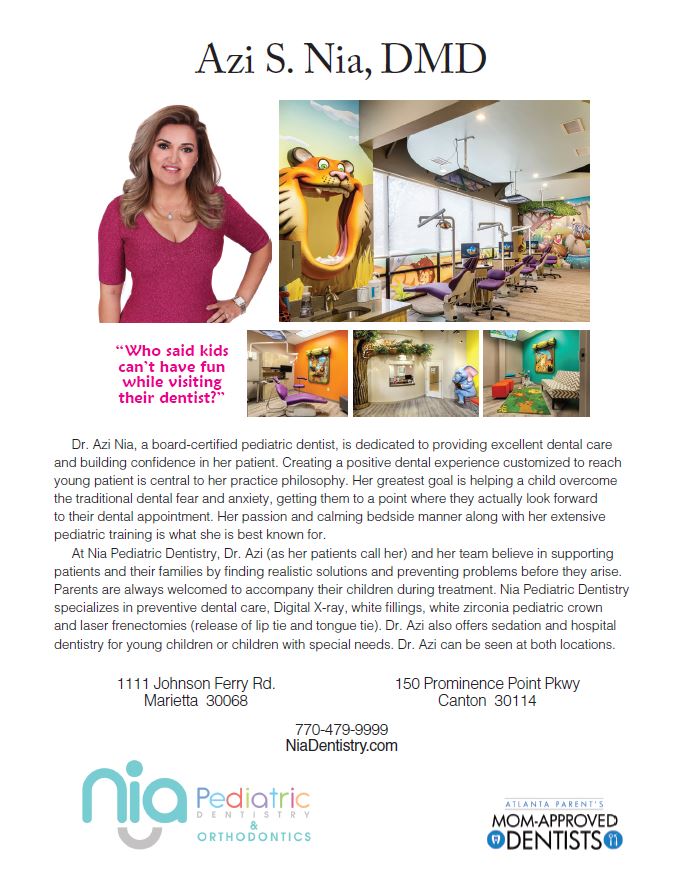 Azi S. Nia, DMD

"Who said kids can`t have fun while visiting their dentist?"

Dr. Azi Nia, a board-certified pediatric dentist, is dedicated to providing excellent dental care and building confidence in her patient. Creating a positive dental experience customized to reach young patient is central to her practice philosophy. Her greatest goal is helping a child overcome the traditional dental fear and anxiety, getting them to a point where they actually look forward to their dental appointment. Her passion and calming bedside manner along with her extensive pediatric training is what she is best known for.

At Nia Pediatric Dentistry, Dr. Azi (as her patients call her) and her team believe in supporting patients and their families by finding realistic solutions and preventing problems before they arise. Parents are always welcomed to accompany their children during treatment. Nia Pediatric Dentistry specializes in preventive dental care, Digital X-ray, white fillings, white zirconia pediatric crown and laser frenectomies (release of lip tie and tongue tie). Dr. Azi also offers sedation and hospital dentistry for young children or children with special needs. Dr. Azi can be seen at both locations.

1111 Johnson Ferry Rd.
Marietta 30068

150 Prominence Point Pkwy
Canton 30114

770-479-9999
NiaDentistry.com

nia Pediatric DENTISTRY & ORTHODONTICS

ATLANTA PARENT'S
MOM-APPROVED DENTISTS